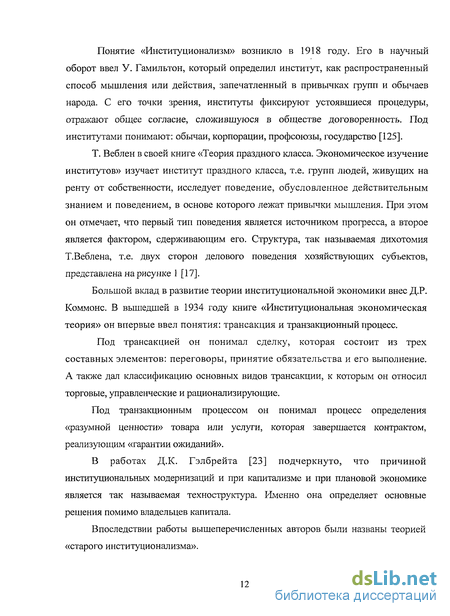 Понятие «Институционализм» возникло в 1918 году. Его в научный оборот ввел У. Гамильтон, который определил институт, как распространенный способ мышления или действия, запечатленный в привычках групп и обычаев народа. С его точки зрения, институты фиксируют устоявшиеся процедуры, отражают общее согласие, сложившуюся в обществе договоренность. Под институтами понимают: обычаи, корпорации, профсоюзы, государство [125].

Т. Веблен в своей книге «Теория праздного класса. Экономическое изучение институтов» изучает институт праздного класса, т.е. групп людей, живущих на ренту от собственности, исследует поведение, обусловленное действительным знанием и поведением, в основе которого лежат привычки мышления. При этом он отмечает, что первый тип поведения является источником прогресса, а второе является фактором, сдерживающим его. Структура, так называемая дихотомия Т.Веблена, т.е. двух сторон делового поведения хозяйствующих субъектов, представлена на рисунке 1 [17].

Большой вклад в развитие теории институциональной экономики внес Д.Р. Коммонс. В вышедшей в 1934 году книге «Институциональная экономическая теория» он впервые ввел понятия: трансакция и транзакционный процесс.

Под трансакцией он понимал сделку, которая состоит из трех составных элементов: переговоры, принятие обязательства и его выполнение. А также дал классификацию основных видов трансакции, к которым он относил торговые, управленческие и рационализирующие.

Под транзакционным процессом он понимал процесс определения «разумной ценности» товара или услуги, которая завершается контрактом, реализующим «гарантии ожиданий».

В работах Д.К. Гэлбрейта [23] подчеркнуто, что причиной институциональных модернизаций и при капитализме и при плановой экономике является так называемая техноструктура. Именно она определяет основные решения помимо владельцев капитала.

Впоследствии работы вышеперечисленных авторов были названы теорией «старого институционализма».

12

dsLib.net
библиотека диссертаций